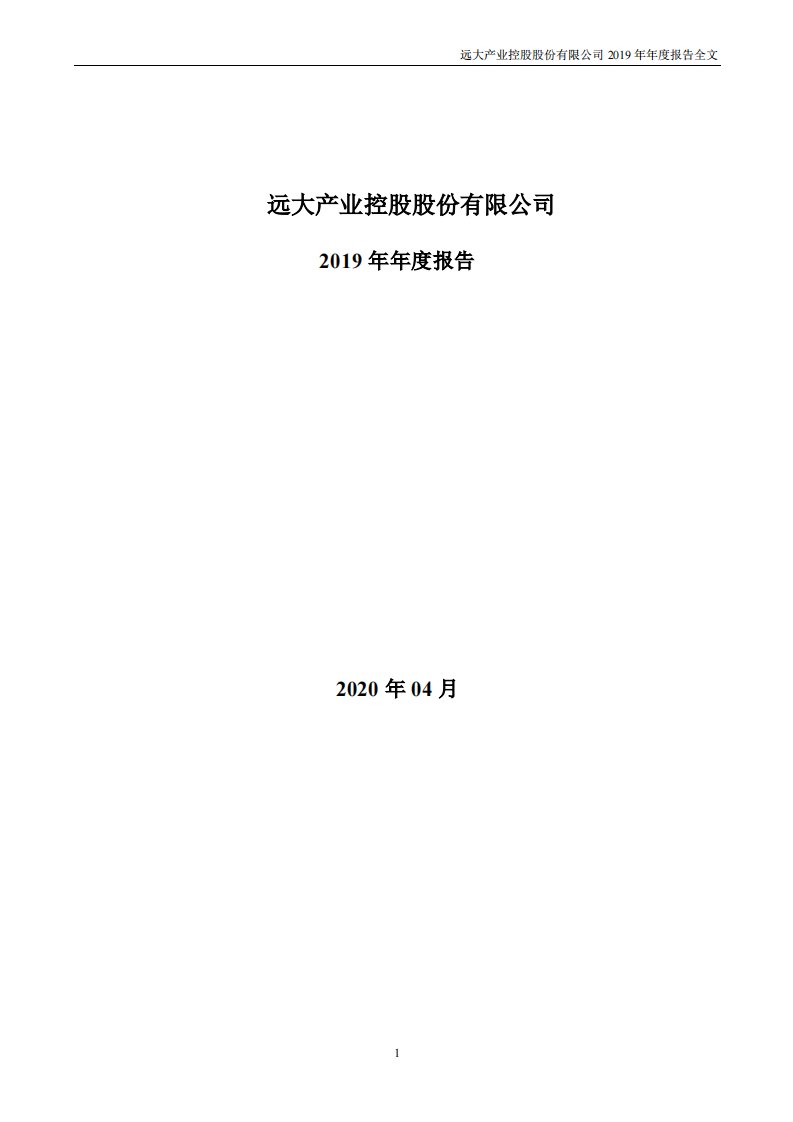 远大产业控股股份有限公司 2019 年年度报告全文

远大产业控股股份有限公司

2019 年年度报告

2020 年 04 月

1